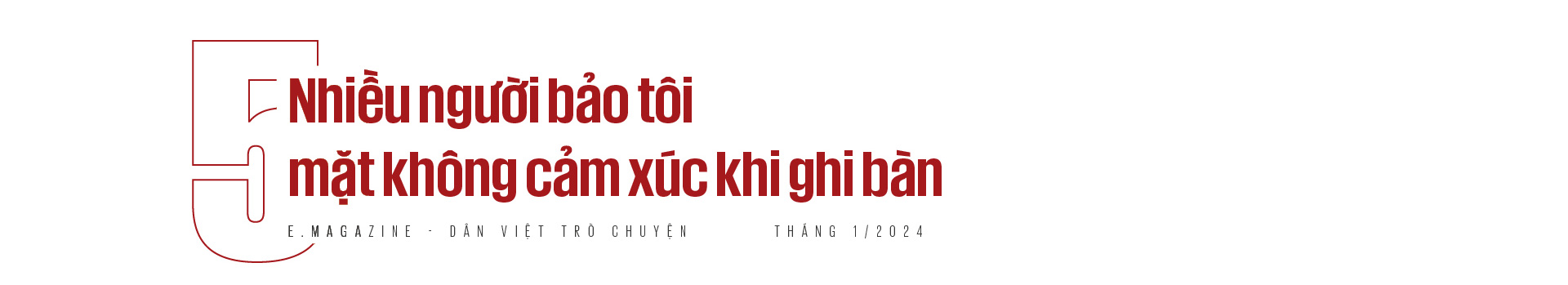 5

Nhiều người bảo tôi mặt không cảm xúc khi ghi bàn

E.MAGAZINE - DÂN VIỆT TRÒ CHUYỆN

THÁNG 1/2024